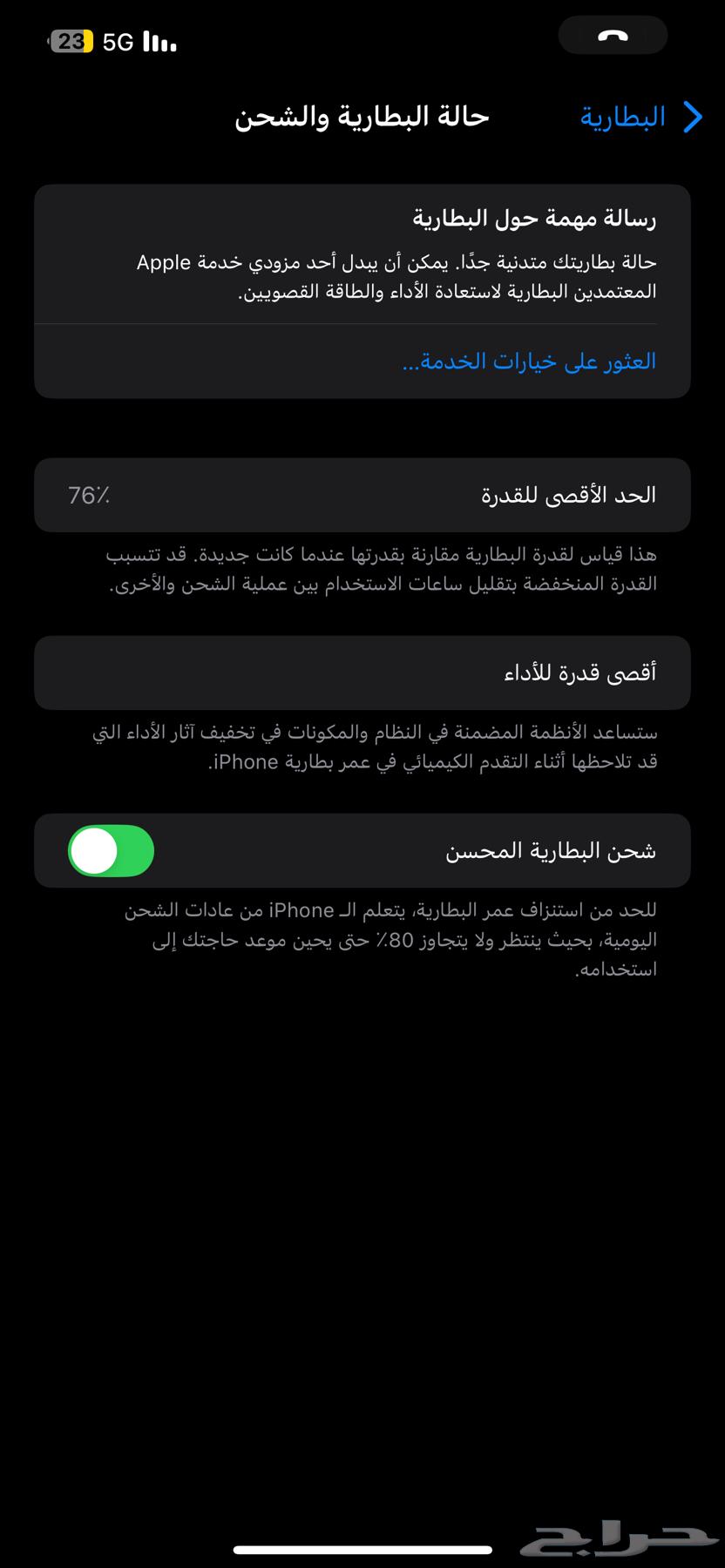 23 5G

البطارية
حالة البطارية والشحن

رسالة مهمة حول البطارية
حالة بطاريتك متدنية جدًا. يمكن أن يبدل أحد مزودي خدمة Apple المعتمدين البطارية لاستعادة الأداء والطاقة القصويين.

العثور على خيارات الخدمة...

الحد الأقصى للقدرة 76٪

هذا قياس لقدرة البطارية مقارنة بقدرتها عندما كانت جديدة. قد تتسبب القدرة المنخفضة بتقليل ساعات الاستخدام بين عملية الشحن والأخرى.

أقصى قدرة للأداء

ستساعد الأنظمة المضمنة في النظام والمكونات في تخفيف آثار الأداء التي قد تلاحظها أثناء التقدم الكيميائي في عمر بطارية iPhone.

شحن البطارية المحسن

للحد من استنزاف عمر البطارية، يتعلم الـ iPhone من عادات الشحن اليومية، بحيث ينتظر ولا يتجاوز 80٪ حتى يحين موعد حاجتك إلى استخدامه.

حراج